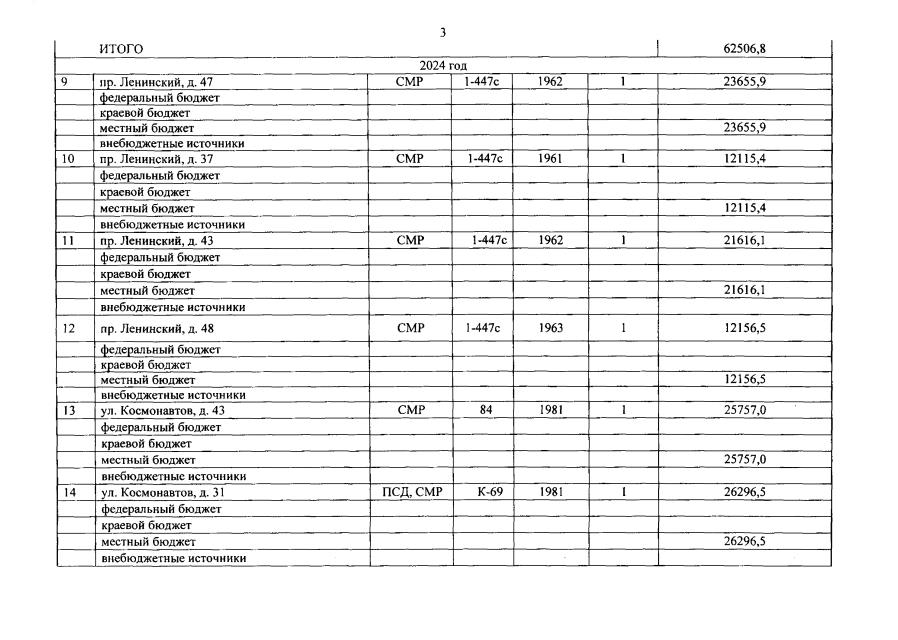 3

|  | ИТОГО |  |  |  |  | 62506,8 |
|---|---|---|---|---|---|---|
| 2024 год | | | | | | |
| 9 | пр. Ленинский, д. 47 | СМР | 1-447с | 1962 | 1 | 23655,9 |
|  | федеральный бюджет |  |  |  |  |  |
|  | краевой бюджет |  |  |  |  |  |
|  | местный бюджет |  |  |  |  | 23655,9 |
|  | внебюджетные источники |  |  |  |  |  |
| 10 | пр. Ленинский, д. 37 | СМР | 1-447с | 1961 | 1 | 12115,4 |
|  | федеральный бюджет |  |  |  |  |  |
|  | краевой бюджет |  |  |  |  |  |
|  | местный бюджет |  |  |  |  | 12115,4 |
|  | внебюджетные источники |  |  |  |  |  |
| 11 | пр. Ленинский, д. 43 | СМР | 1-447с | 1962 | 1 | 21616,1 |
|  | федеральный бюджет |  |  |  |  |  |
|  | краевой бюджет |  |  |  |  |  |
|  | местный бюджет |  |  |  |  | 21616,1 |
|  | внебюджетные источники |  |  |  |  |  |
| 12 | пр. Ленинский, д. 48 | СМР | 1-447с | 1963 | 1 | 12156,5 |
|  | федеральный бюджет |  |  |  |  |  |
|  | краевой бюджет |  |  |  |  |  |
|  | местный бюджет |  |  |  |  | 12156,5 |
|  | внебюджетные источники |  |  |  |  |  |
| 13 | ул. Космонавтов, д. 43 | СМР | 84 | 1981 | 1 | 25757,0 |
|  | федеральный бюджет |  |  |  |  |  |
|  | краевой бюджет |  |  |  |  |  |
|  | местный бюджет |  |  |  |  | 25757,0 |
|  | внебюджетные источники |  |  |  |  |  |
| 14 | ул. Космонавтов, д. 31 | ПСД, СМР | К-69 | 1981 | 1 | 26296,5 |
|  | федеральный бюджет |  |  |  |  |  |
|  | краевой бюджет |  |  |  |  |  |
|  | местный бюджет |  |  |  |  | 26296,5 |
|  | внебюджетные источники |  |  |  |  |  |